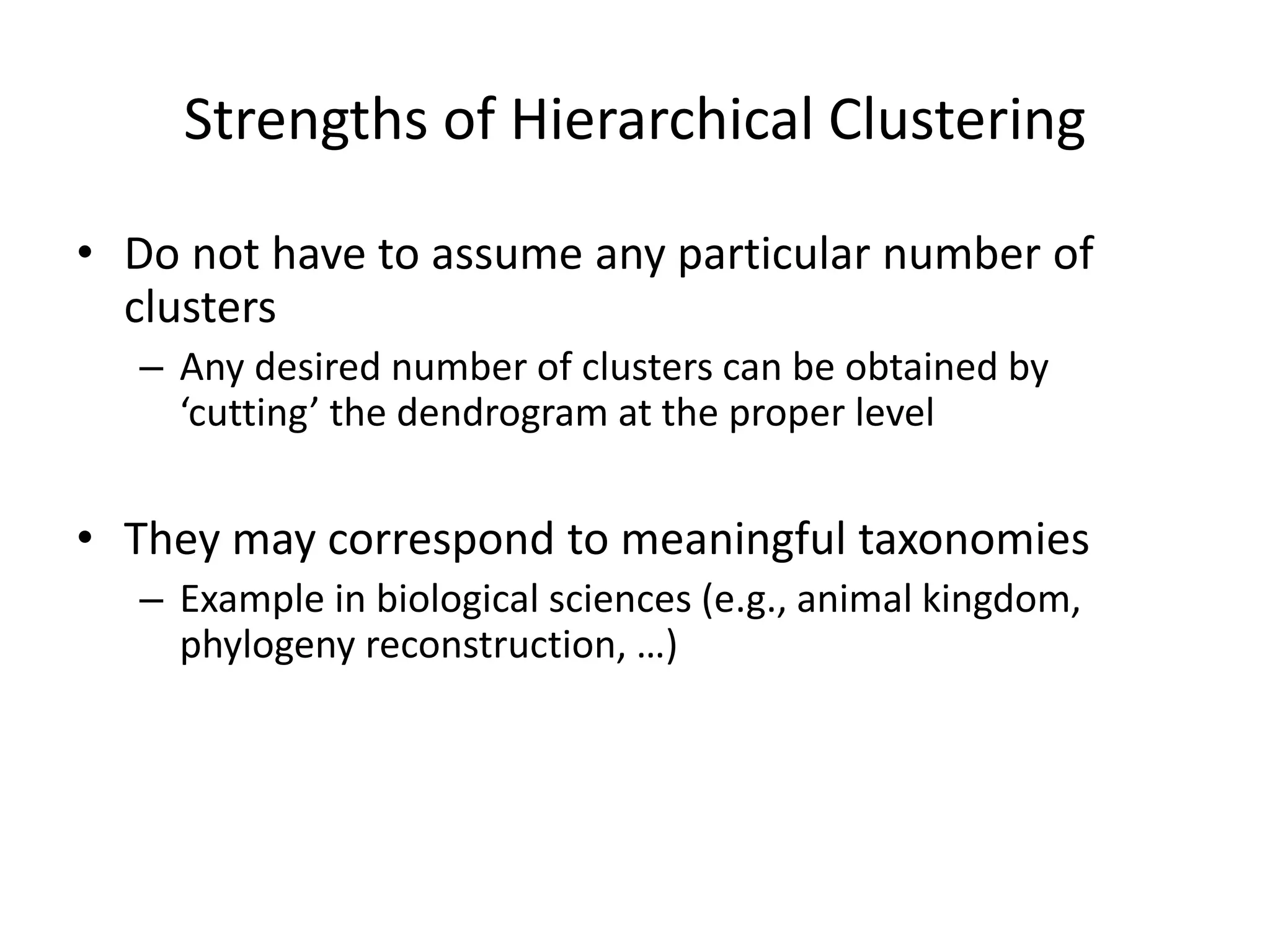 Strengths of Hierarchical Clustering

• Do not have to assume any particular number of clusters
  – Any desired number of clusters can be obtained by ‘cutting’ the dendrogram at the proper level

• They may correspond to meaningful taxonomies
  – Example in biological sciences (e.g., animal kingdom, phylogeny reconstruction, …)